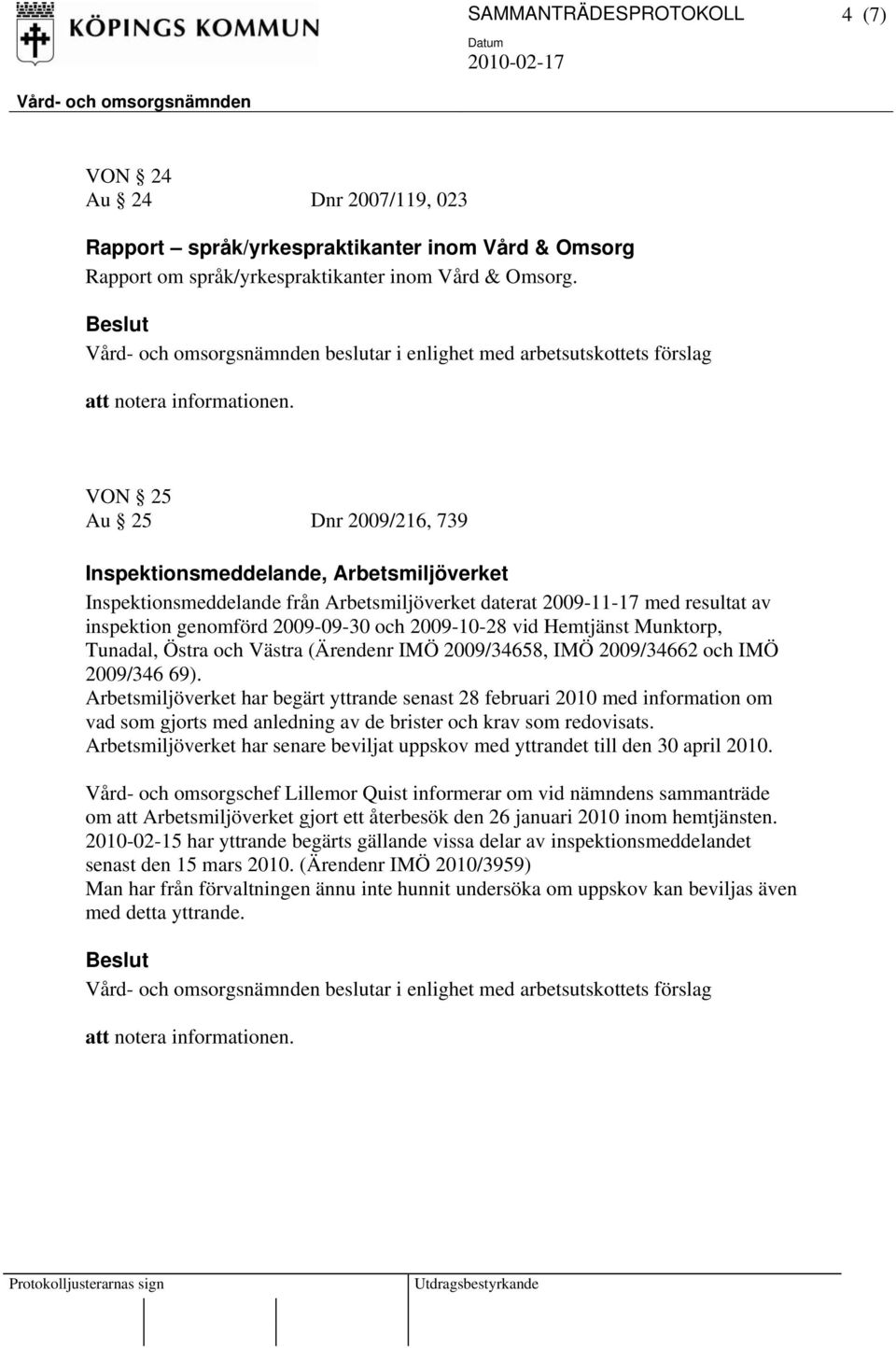 KÖPINGS KOMMUN

SAMMANTRÄDESPROTOKOLL 4 (7)

Datum
2010-02-17

Vård- och omsorgsnämnden

VON § 24
Au § 24 Dnr 2007/119, 023

Rapport – språk/yrkespraktikanter inom Vård & Omsorg
Rapport om språk/yrkespraktikanter inom Vård & Omsorg.

Beslut
Vård- och omsorgsnämnden beslutar i enlighet med arbetsutskottets förslag

att notera informationen.

VON § 25
Au § 25 Dnr 2009/216, 739

Inspektionsmeddelande, Arbetsmiljöverket
Inspektionsmeddelande från Arbetsmiljöverket daterat 2009-11-17 med resultat av inspektion genomförd 2009-09-30 och 2009-10-28 vid Hemtjänst Munktorp, Tunadal, Östra och Västra (Ärendenr IMÖ 2009/34658, IMÖ 2009/34662 och IMÖ 2009/346 69).
Arbetsmiljöverket har begärt yttrande senast 28 februari 2010 med information om vad som gjorts med anledning av de brister och krav som redovisats.
Arbetsmiljöverket har senare beviljat uppskov med yttrandet till den 30 april 2010.

Vård- och omsorgschef Lillemor Quist informerar om vid nämndens sammanträde om att Arbetsmiljöverket gjort ett återbesök den 26 januari 2010 inom hemtjänsten.
2010-02-15 har yttrande begärts gällande vissa delar av inspektionsmeddelandet senast den 15 mars 2010. (Ärendenr IMÖ 2010/3959)
Man har från förvaltningen ännu inte hunnit undersöka om uppskov kan beviljas även med detta yttrande.

Beslut
Vård- och omsorgsnämnden beslutar i enlighet med arbetsutskottets förslag

att notera informationen.

Protokolljusterarnas sign

Utdragsbestyrkande